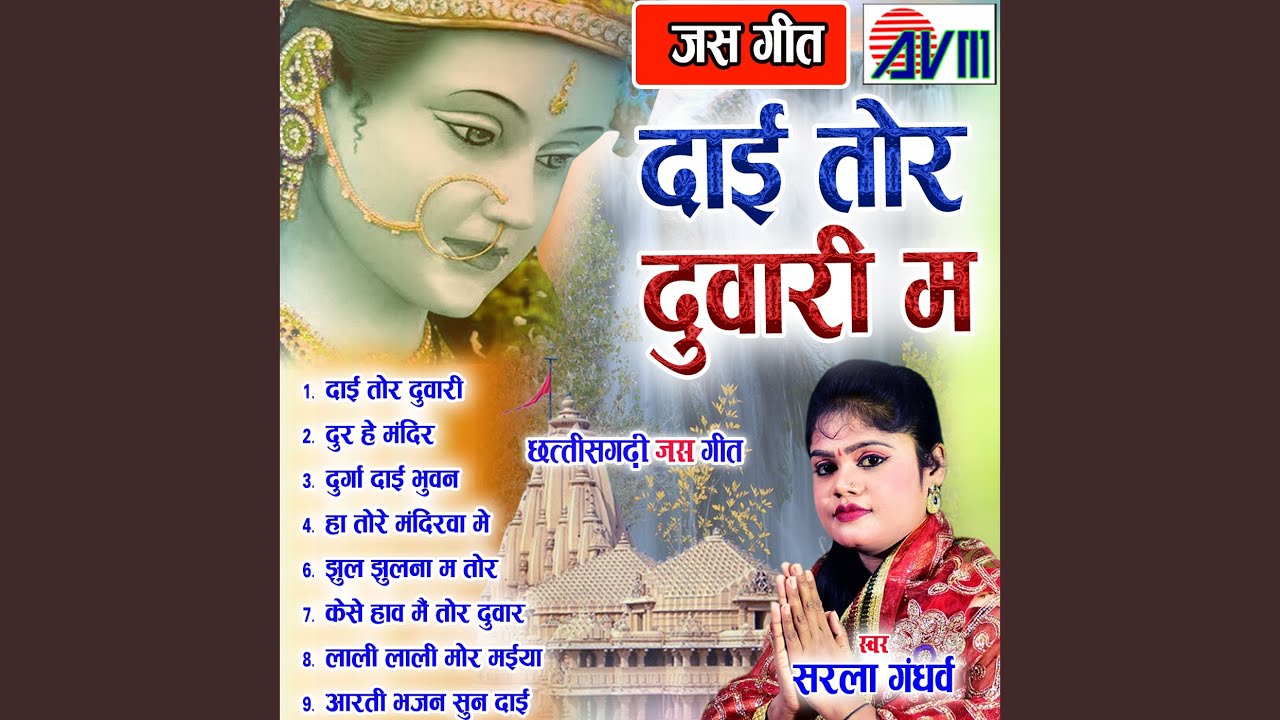 जस गीत

AVM

दाई तोर दुवारी म

1. दाई तोर दुवारी
2. दुर हे मंदिर
3. दुर्गा दाई भुवन
4. हा तोरे मंदिरवा मे
6. झुल झुलना म तोर
7. केसे हाव मैं तोर दुवार
8. लाली लाली मोर मईया
9. आरती भजन सुन दाई

छत्तीसगढ़ी जस गीत

स्वर
सरला गंधर्व